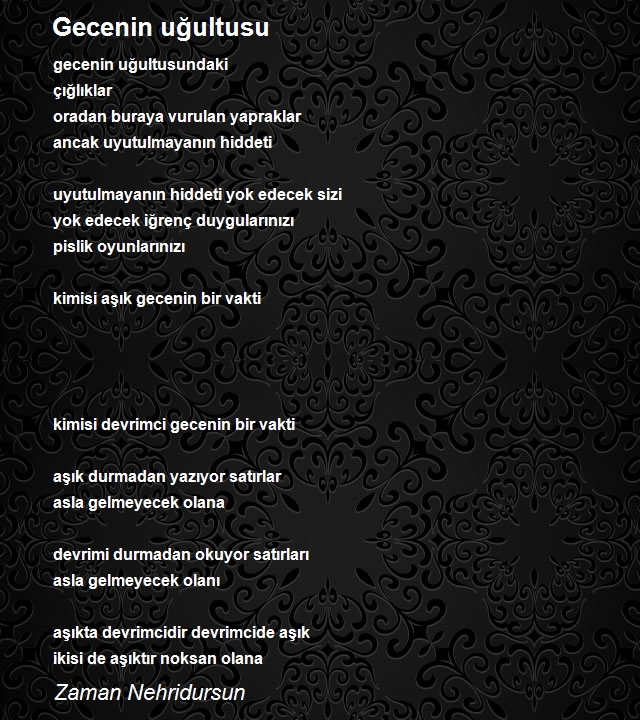 Gecenin uğultusu

gecenin uğultusundaki
çığlıklar
oradan buraya vurulan yapraklar
ancak uyutulmayanın hiddeti

uyutulmayanın hiddeti yok edecek sizi
yok edecek iğrenç duygularınızı
pislik oyunlarınızı

kimisi aşık gecenin bir vakti

kimisi devrimci gecenin bir vakti

aşık durmadan yazıyor satırlar
asla gelmeyecek olana

devrimi durmadan okuyor satırları
asla gelmeyecek olanı

aşıkta devrimcidir devrimcide aşık
ikisi de aşıktır noksan olana

Zaman Nehridursun